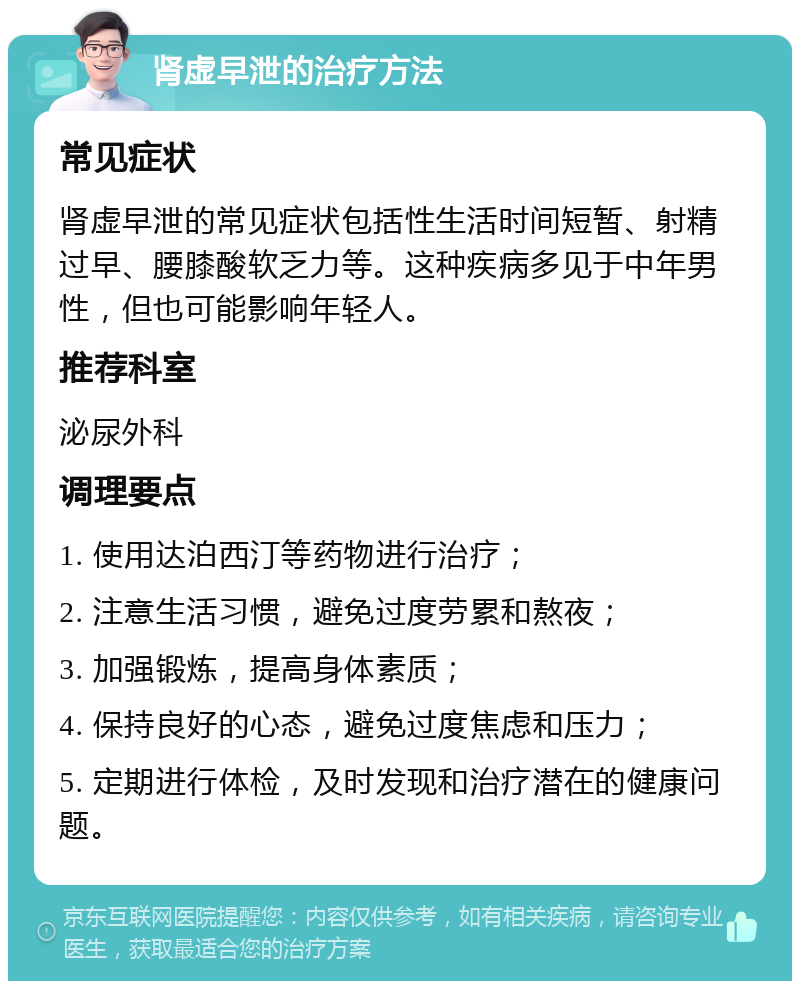 肾虚早泄的治疗方法

常见症状

肾虚早泄的常见症状包括性生活时间短暂、射精过早、腰膝酸软乏力等。这种疾病多见于中年男性，但也可能影响年轻人。

推荐科室

泌尿外科

调理要点

1. 使用达泊西汀等药物进行治疗；

2. 注意生活习惯，避免过度劳累和熬夜；

3. 加强锻炼，提高身体素质；

4. 保持良好的心态，避免过度焦虑和压力；

5. 定期进行体检，及时发现和治疗潜在的健康问题。

京东互联网医院提醒您：内容仅供参考，如有相关疾病，请咨询专业医生，获取最适合您的治疗方案